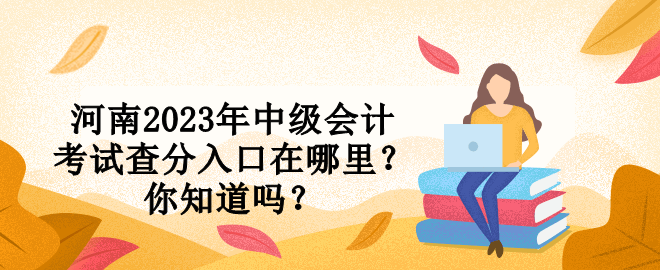 河南2023年中级会计考试查分入口在哪里？你知道吗？